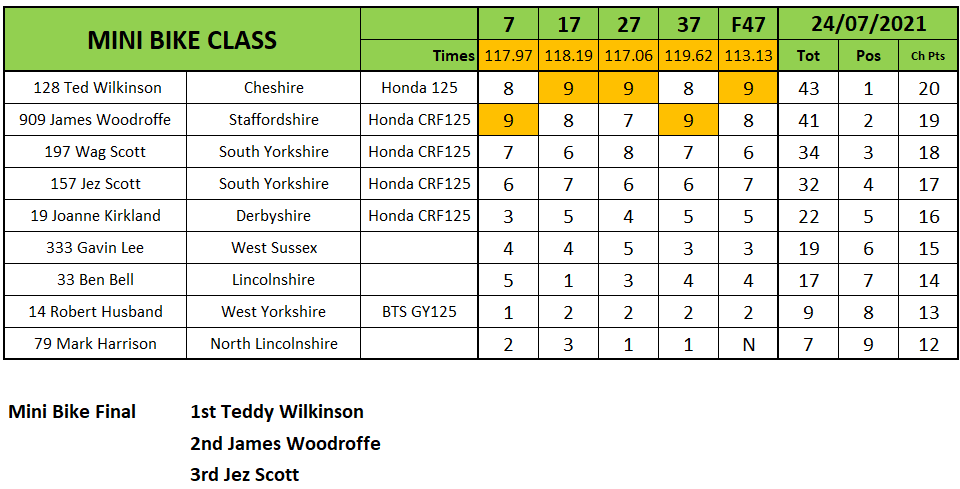 | MINI BIKE CLASS | | | 7 | 17 | 27 | 37 | F47 | 24/07/2021 | | |
|---|---|---|---|---|---|---|---|---|---|---|
| | | Times | 117.97 | 118.19 | 117.06 | 119.62 | 113.13 | Tot | Pos | Ch Pts |
| 128 Ted Wilkinson | Cheshire | Honda 125 | 8 | 9 | 9 | 8 | 9 | 43 | 1 | 20 |
| 909 James Woodroffe | Staffordshire | Honda CRF125 | 9 | 8 | 7 | 9 | 8 | 41 | 2 | 19 |
| 197 Wag Scott | South Yorkshire | Honda CRF125 | 7 | 6 | 8 | 7 | 6 | 34 | 3 | 18 |
| 157 Jez Scott | South Yorkshire | Honda CRF125 | 6 | 7 | 6 | 6 | 7 | 32 | 4 | 17 |
| 19 Joanne Kirkland | Derbyshire | Honda CRF125 | 3 | 5 | 4 | 5 | 5 | 22 | 5 | 16 |
| 333 Gavin Lee | West Sussex | | 4 | 4 | 5 | 3 | 3 | 19 | 6 | 15 |
| 33 Ben Bell | Lincolnshire | | 5 | 1 | 3 | 4 | 4 | 17 | 7 | 14 |
| 14 Robert Husband | West Yorkshire | BTS GY125 | 1 | 2 | 2 | 2 | 2 | 9 | 8 | 13 |
| 79 Mark Harrison | North Lincolnshire | | 2 | 3 | 1 | 1 | N | 7 | 9 | 12 |

Mini Bike Final 1st Teddy Wilkinson
2nd James Woodroffe
3rd Jez Scott